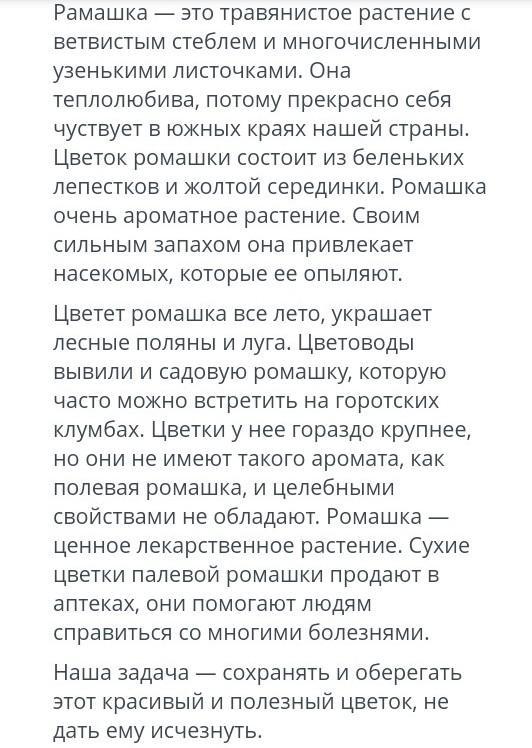 Рамашка — это травянистое растение с ветвистым стеблем и многочисленными узенькими листочками. Она теплолюбива, потому прекрасно себя чуствует в южных краях нашей страны. Цветок ромашки состоит из беленьких лепестков и жолтой серединки. Ромашка очень ароматное растение. Своим сильным запахом она привлекает насекомых, которые ее опыляют.

Цветет ромашка все лето, украшает лесные поляны и луга. Цветоводы вывили и садовую ромашку, которую часто можно встретить на горотских клумбах. Цветки у нее гораздо крупнее, но они не имеют такого аромата, как полевая ромашка, и целебными свойствами не обладают. Ромашка — ценное лекарственное растение. Сухие цветки палевой ромашки продают в аптеках, они помогают людям справиться со многими болезнями.

Наша задача — сохранять и оберегать этот красивый и полезный цветок, не дать ему исчезнуть.